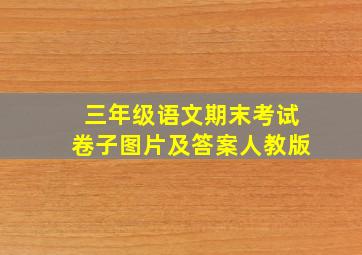 三年级语文期末考试
卷子图片及答案人教版